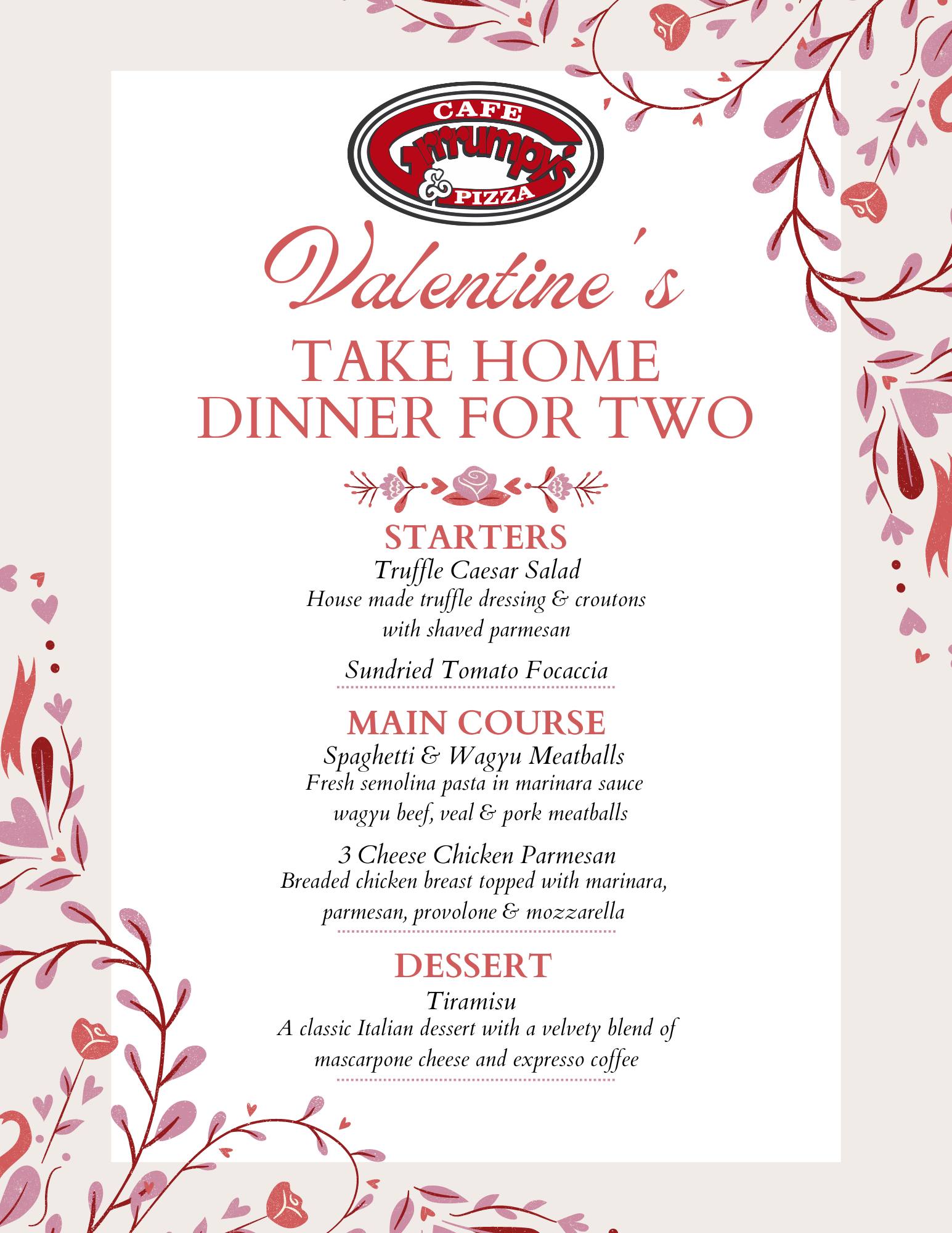 CAFE
Grrrumpy's
& PIZZA

Valentine's
TAKE HOME
DINNER FOR TWO

STARTERS
Truffle Caesar Salad
House made truffle dressing & croutons with shaved parmesan

Sundried Tomato Focaccia

MAIN COURSE
Spaghetti & Wagyu Meatballs
Fresh semolina pasta in marinara sauce wagyu beef, veal & pork meatballs

3 Cheese Chicken Parmesan
Breaded chicken breast topped with marinara, parmesan, provolone & mozzarella

DESSERT
Tiramisu
A classic Italian dessert with a velvety blend of mascarpone cheese and expresso coffee